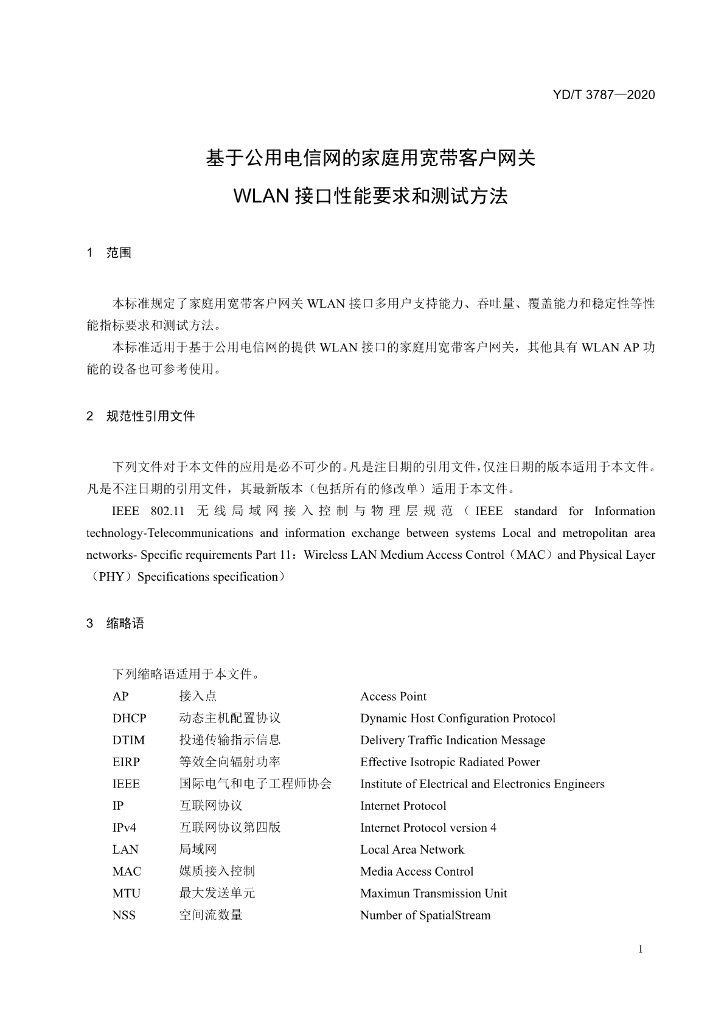 YD/T 3787—2020

基于公用电信网的家庭用宽带客户网关

WLAN接口性能要求和测试方法

1 范围

本标准规定了家庭用宽带客户网关WLAN接口多用户支持能力、吞吐量、覆盖能力和稳定性等性能指标要求和测试方法。

本标准适用于基于公用电信网的提供WLAN接口的家庭用宽带客户网关，其他具有WLAN AP功能的设备也可参考使用。

2 规范性引用文件

下列文件对于本文件的应用是必不可少的。凡是注日期的引用文件，仅注日期的版本适用于本文件。凡是不注日期的引用文件，其最新版本（包括所有的修改单）适用于本文件。

IEEE 802.11 无线局域网接入控制与物理层规范（IEEE standard for Information technology-Telecommunications and information exchange between systems Local and metropolitan area networks- Specific requirements Part 11：Wireless LAN Medium Access Control（MAC）and Physical Layer（PHY）Specifications specification）

3 缩略语

下列缩略语适用于本文件。

AP 接入点 Access Point
DHCP 动态主机配置协议 Dynamic Host Configuration Protocol
DTIM 投递传输指示信息 Delivery Traffic Indication Message
EIRP 等效全向辐射功率 Effective Isotropic Radiated Power
IEEE 国际电气和电子工程师协会 Institute of Electrical and Electronics Engineers
IP 互联网协议 Internet Protocol
IPv4 互联网协议第四版 Internet Protocol version 4
LAN 局域网 Local Area Network
MAC 媒质接入控制 Media Access Control
MTU 最大发送单元 Maximun Transmission Unit
NSS 空间流数量 Number of SpatialStream

1